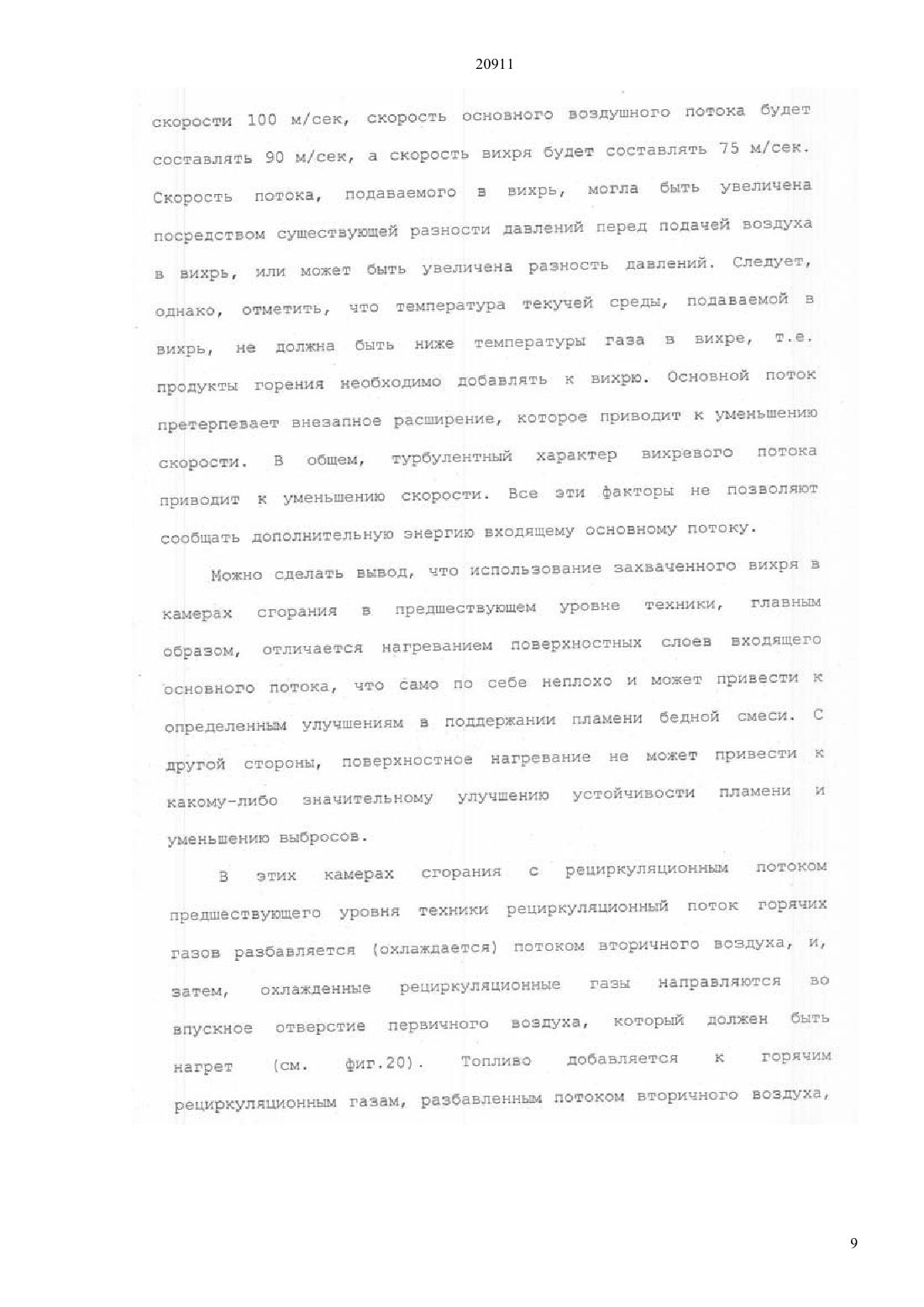 20911

скорости 100 м/сек, скорость основного воздушного потока будет составлять 90 м/сек, а скорость вихря будет составлять 75 м/сек. Скорость потока, подаваемого в вихрь, могла быть увеличена посредством существующей разности давлений перед подачей воздуха в вихрь, или может быть увеличена разность давлений. Следует, однако, отметить, что температура текучей среды, подаваемой в вихрь, не должна быть ниже температуры газа в вихре, т.е. продукты горения необходимо добавлять к вихрю. Основной поток претерпевает внезапное расширение, которое приводит к уменьшению скорости. В общем, турбулентный характер вихревого потока приводит к уменьшению скорости. Все эти факторы не позволяют сообщать дополнительную энергию входящему основному потоку.

Можно сделать вывод, что использование захваченного вихря в камерах сгорания в предшествующем уровне техники, главным образом, отличается нагреванием поверхностных слоев входящего основного потока, что само по себе неплохо и может привести к определенным улучшениям в поддержании пламени бедной смеси. С другой стороны, поверхностное нагревание не может привести к какому-либо значительному улучшению устойчивости пламени и уменьшению выбросов.

В этих камерах сгорания с рециркуляционным потоком предшествующего уровня техники рециркуляционный поток горячих газов разбавляется (охлаждается) потоком вторичного воздуха, и, затем, охлажденные рециркуляционные газы направляются во впускное отверстие первичного воздуха, который должен быть нагрет (см. фиг.20). Топливо добавляется к горячим рециркуляционным газам, разбавленным потоком вторичного воздуха,

9